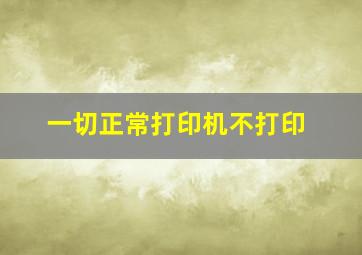 一切正常打印机不打印